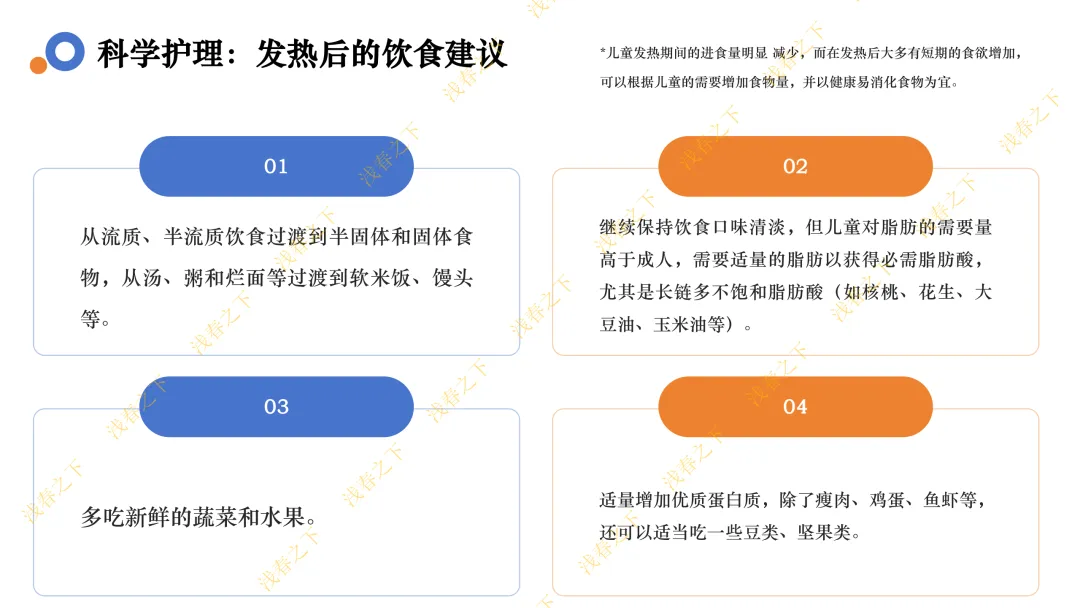 科学护理：发热后的饮食建议

*儿童发热期间的进食量明显 减少，而在发热后大多有短期的食欲增加，可以根据儿童的需要增加食物量，并以健康易消化食物为宜。

01

从流质、半流质饮食过渡到半固体和固体食物，从汤、粥和烂面等过渡到软米饭、馒头等。

02

继续保持饮食口味清淡，但儿童对脂肪的需要量高于成人，需要适量的脂肪以获得必需脂肪酸，尤其是长链多不饱和脂肪酸（如核桃、花生、大豆油、玉米油等）。

03

多吃新鲜的蔬菜和水果。

04

适量增加优质蛋白质，除了瘦肉、鸡蛋、鱼虾等，还可以适当吃一些豆类、坚果类。

浅春之下